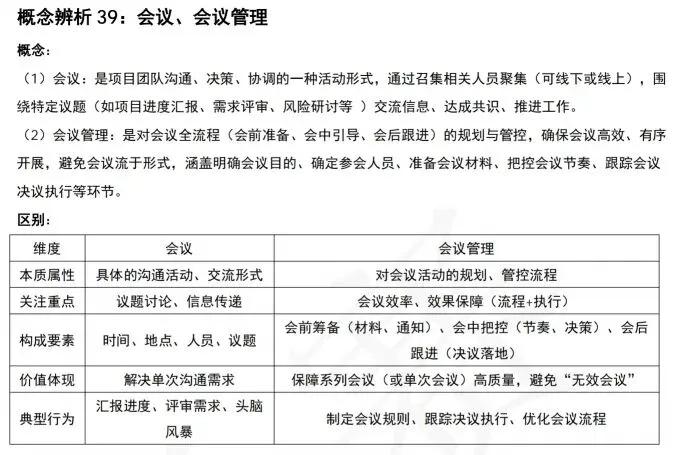 概念辨析 39：会议、会议管理

概念：

（1）会议：是项目团队沟通、决策、协调的一种活动形式，通过召集相关人员聚集（可线下或线上），围绕特定议题（如项目进度汇报、需求评审、风险研讨等 ）交流信息、达成共识、推进工作。

（2）会议管理：是对会议全流程（会前准备、会中引导、会后跟进）的规划与管控，确保会议高效、有序开展，避免会议流于形式，涵盖明确会议目的、确定参会人员、准备会议材料、把控会议节奏、跟踪会议决议执行等环节。

区别：

| 维度 | 会议 | 会议管理 |
|---|---|---|
| 本质属性 | 具体的沟通活动、交流形式 | 对会议活动的规划、管控流程 |
| 关注重点 | 议题讨论、信息传递 | 会议效率、效果保障（流程+执行） |
| 构成要素 | 时间、地点、人员、议题 | 会前筹备（材料、通知）、会中把控（节奏、决策）、会后跟进（决议落地） |
| 价值体现 | 解决单次沟通需求 | 保障系列会议（或单次会议）高质量，避免“无效会议” |
| 典型行为 | 汇报进度、评审需求、头脑风暴 | 制定会议规则、跟踪决议执行、优化会议流程 |